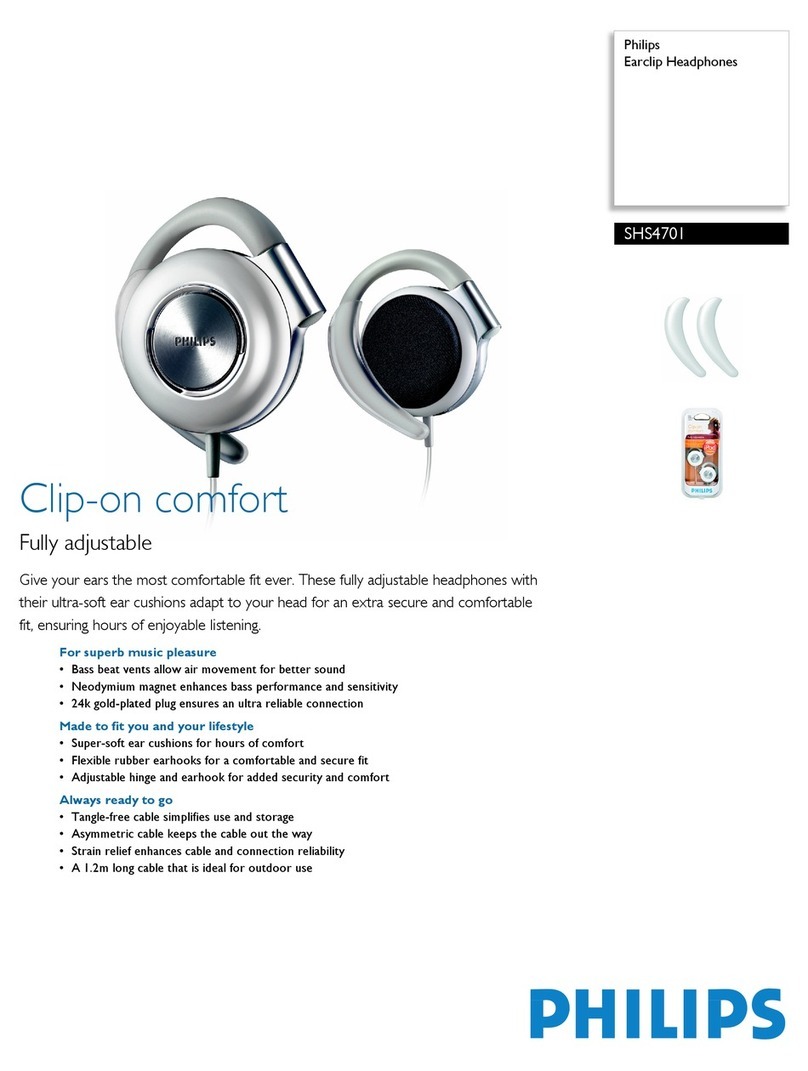 Philips
Earclip Headphones

SHS4701

PHILIPS

PHILIPS

Clip-on comfort

Fully adjustable

Give your ears the most comfortable fit ever. These fully adjustable headphones with their ultra-soft ear cushions adapt to your head for an extra secure and comfortable fit, ensuring hours of enjoyable listening.

For superb music pleasure
• Bass beat vents allow air movement for better sound
• Neodymium magnet enhances bass performance and sensitivity
• 24k gold-plated plug ensures an ultra reliable connection

Made to fit you and your lifestyle
• Super-soft ear cushions for hours of comfort
• Flexible rubber earhooks for a comfortable and secure fit
• Adjustable hinge and earhook for added security and comfort

Always ready to go
• Tangle-free cable simplifies use and storage
• Asymmetric cable keeps the cable out the way
• Strain relief enhances cable and connection reliability
• A 1.2m long cable that is ideal for outdoor use

PHILIPS